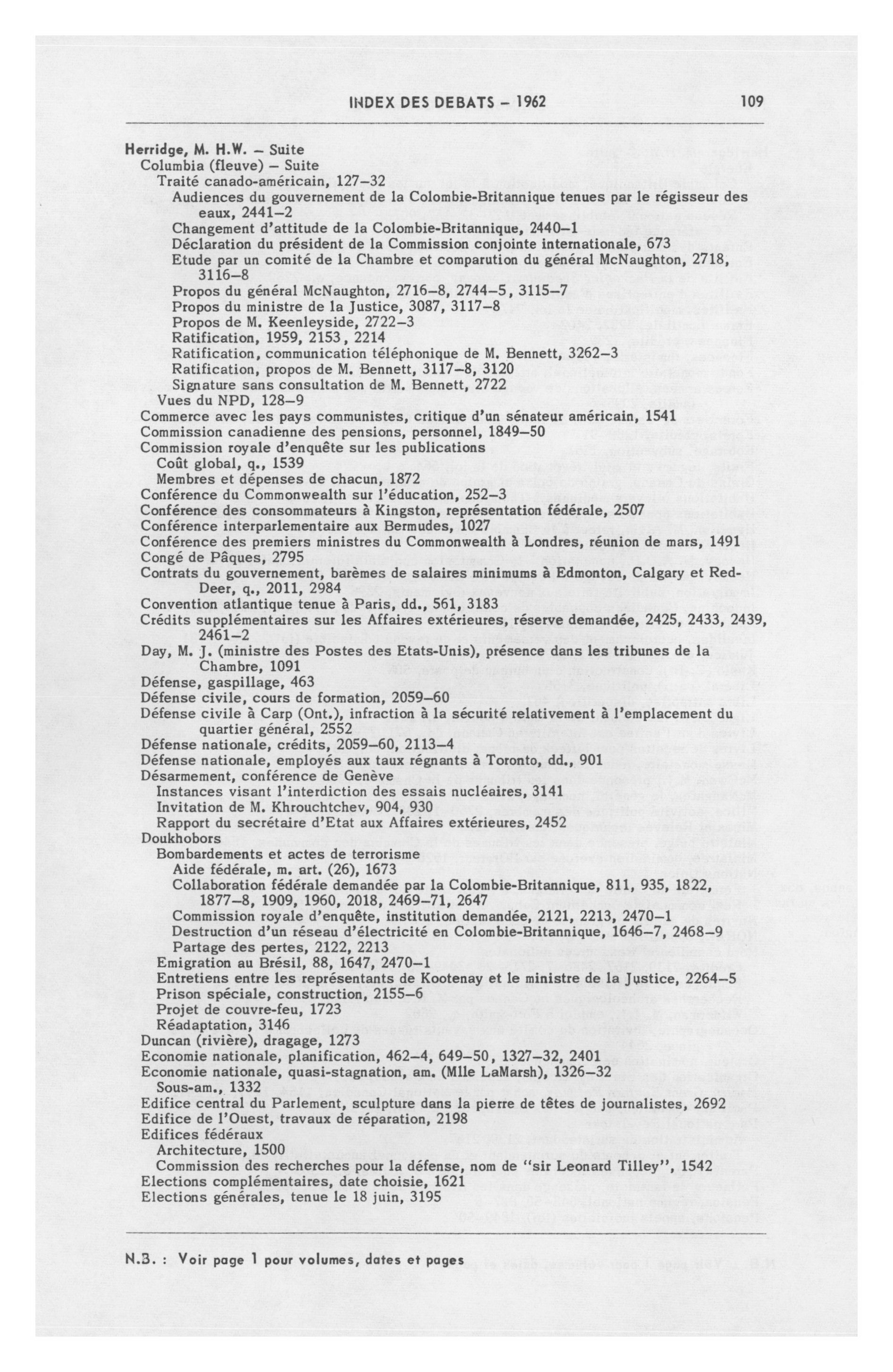 INDEX DES DEBATS – 1962 109

Herridge, M. H.W. – Suite
Columbia (fleuve) – Suite
Traité canado-américain, 127–32
Audiences du gouvernement de la Colombie-Britannique tenues par le régisseur des eaux, 2441–2
Changement d'attitude de la Colombie-Britannique, 2440–1
Déclaration du président de la Commission conjointe internationale, 673
Etude par un comité de la Chambre et comparution du général McNaughton, 2718, 3116–8
Propos du général McNaughton, 2716–8, 2744–5, 3115–7
Propos du ministre de la Justice, 3087, 3117–8
Propos de M. Keenleyside, 2722–3
Ratification, 1959, 2153, 2214
Ratification, communication téléphonique de M. Bennett, 3262–3
Ratification, propos de M. Bennett, 3117–8, 3120
Signature sans consultation de M. Bennett, 2722
Vues du NPD, 128–9
Commerce avec les pays communistes, critique d'un sénateur américain, 1541
Commission canadienne des pensions, personnel, 1849–50
Commission royale d'enquête sur les publications
Coût global, q., 1539
Membres et dépenses de chacun, 1872
Conférence du Commonwealth sur l'éducation, 252–3
Conférence des consommateurs à Kingston, représentation fédérale, 2507
Conférence interparlementaire aux Bermudes, 1027
Conférence des premiers ministres du Commonwealth à Londres, réunion de mars, 1491
Congé de Pâques, 2795
Contrats du gouvernement, barèmes de salaires minimums à Edmonton, Calgary et Red-Deer, q., 2011, 2984
Convention atlantique tenue à Paris, dd., 561, 3183
Crédits supplémentaires sur les Affaires extérieures, réserve demandée, 2425, 2433, 2439, 2461–2
Day, M. J. (ministre des Postes des Etats-Unis), présence dans les tribunes de la Chambre, 1091
Défense, gaspillage, 463
Défense civile, cours de formation, 2059–60
Défense civile à Carp (Ont.), infraction à la sécurité relativement à l'emplacement du quartier général, 2552
Défense nationale, crédits, 2059–60, 2113–4
Défense nationale, employés aux taux régnants à Toronto, dd., 901
Désarmement, conférence de Genève
Instances visant l'interdiction des essais nucléaires, 3141
Invitation de M. Khrouchtchev, 904, 930
Rapport du secrétaire d'Etat aux Affaires extérieures, 2452
Doukhobors
Bombardements et actes de terrorisme
Aide fédérale, m. art. (26), 1673
Collaboration fédérale demandée par la Colombie-Britannique, 811, 935, 1822, 1877–8, 1909, 1960, 2018, 2469–71, 2647
Commission royale d'enquête, institution demandée, 2121, 2213, 2470–1
Destruction d'un réseau d'électricité en Colombie-Britannique, 1646–7, 2468–9
Partage des pertes, 2122, 2213
Emigration au Brésil, 88, 1647, 2470–1
Entretiens entre les représentants de Kootenay et le ministre de la Justice, 2264–5
Prison spéciale, construction, 2155–6
Projet de couvre-feu, 1723
Réadaptation, 3146
Duncan (rivière), dragage, 1273
Economie nationale, planification, 462–4, 649–50, 1327–32, 2401
Economie nationale, quasi-stagnation, am. (Mlle LaMarsh), 1326–32
Sous-am., 1332
Edifice central du Parlement, sculpture dans la pierre de têtes de journalistes, 2692
Edifice de l'Ouest, travaux de réparation, 2198
Edifices fédéraux
Architecture, 1500
Commission des recherches pour la défense, nom de "sir Leonard Tilley", 1542
Elections complémentaires, date choisie, 1621
Elections générales, tenue le 18 juin, 3195

N.B. : Voir page 1 pour volumes, dates et pages